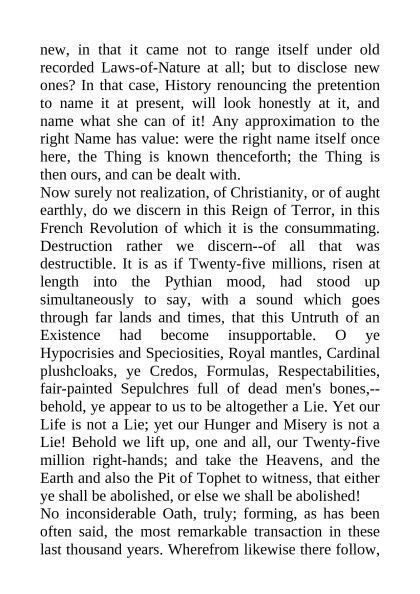 new, in that it came not to range itself under old recorded Laws-of-Nature at all; but to disclose new ones? In that case, History renouncing the pretention to name it at present, will look honestly at it, and name what she can of it! Any approximation to the right Name has value: were the right name itself once here, the Thing is known thenceforth; the Thing is then ours, and can be dealt with.

Now surely not realization, of Christianity, or of aught earthly, do we discern in this Reign of Terror, in this French Revolution of which it is the consummating. Destruction rather we discern--of all that was destructible. It is as if Twenty-five millions, risen at length into the Pythian mood, had stood up simultaneously to say, with a sound which goes through far lands and times, that this Untruth of an Existence had become insupportable. O ye Hypocrisies and Speciosities, Royal mantles, Cardinal plushcloaks, ye Credos, Formulas, Respectabilities, fair-painted Sepulchres full of dead men's bones,--behold, ye appear to us to be altogether a Lie. Yet our Life is not a Lie; yet our Hunger and Misery is not a Lie! Behold we lift up, one and all, our Twenty-five million right-hands; and take the Heavens, and the Earth and also the Pit of Tophet to witness, that either ye shall be abolished, or else we shall be abolished!

No inconsiderable Oath, truly; forming, as has been often said, the most remarkable transaction in these last thousand years. Wherefrom likewise there follow,